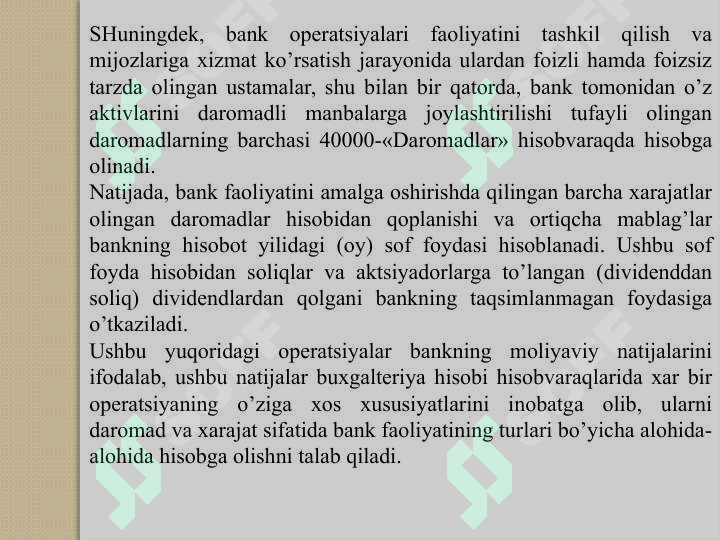 SHuningdek, bank operatsiyalari faoliyatini tashkil qilish va mijozlariga xizmat ko’rsatish jarayonida ulardan foizli hamda foizsiz tarzda olingan ustamalar, shu bilan bir qatorda, bank tomonidan o’z aktivlarini daromadli manbalarga joylashtirilishi tufayli olingan daromadlarning barchasi 40000-«Daromadlar» hisobvaraqda hisobga olinadi.
Natijada, bank faoliyatini amalga oshirishda qilingan barcha xarajatlar olingan daromadlar hisobidan qoplanishi va ortiqcha mablag’lar bankning hisobot yilidagi (oy) sof foydasi hisoblanadi. Ushbu sof foyda hisobidan soliqlar va aktsiyadorlarga to’langan (dividenddan soliq) dividendlardan qolgani bankning taqsimlanmagan foydasiga o’tkaziladi.
Ushbu yuqoridagi operatsiyalar bankning moliyaviy natijalarini ifodalab, ushbu natijalar buxgalteriya hisobi hisobvaraqlarida xar bir operatsiyaning o’ziga xos xususiyatlarini inobatga olib, ularni daromad va xarajat sifatida bank faoliyatining turlari bo’yicha alohida-alohida hisobga olishni talab qiladi.